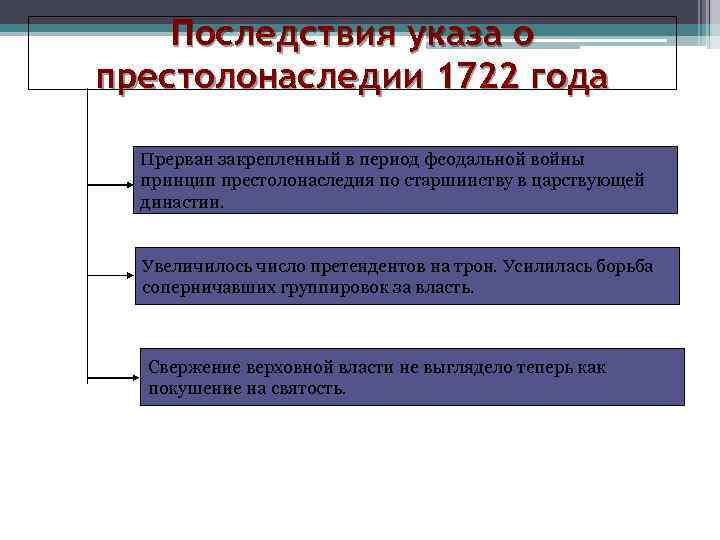 Последствия указа о престолонаследии 1722 года

Прерван закрепленный в период феодальной войны принцип престолонаследия по старшинству в царствующей династии.

Увеличилось число претендентов на трон. Усилилась борьба соперничавших группировок за власть.

Свержение верховной власти не выглядело теперь как покушение на святость.